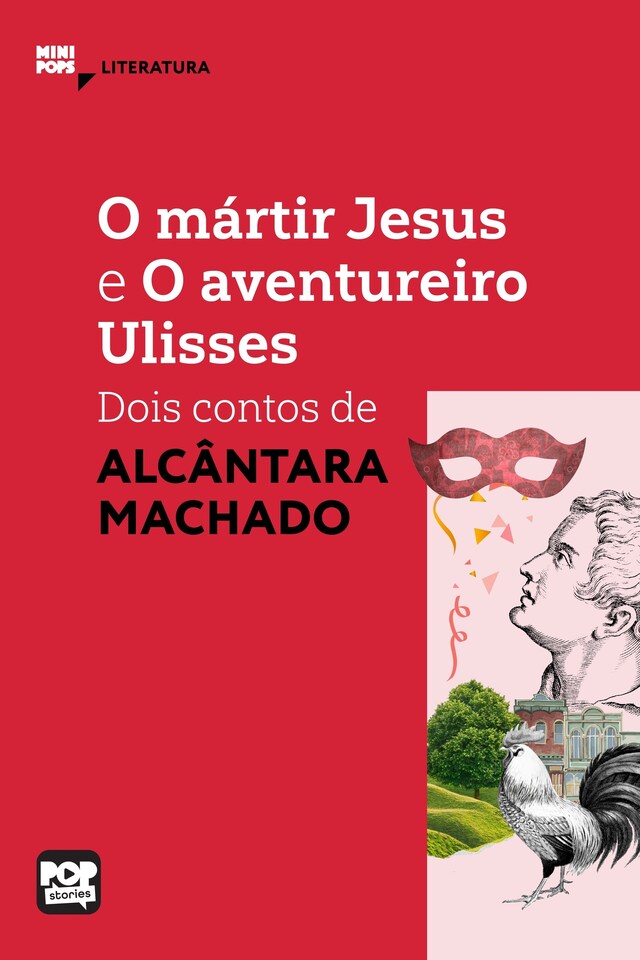 MINI POPS LITERATURA

O mártir Jesus e O aventureiro Ulisses

Dois contos de

ALCÂNTARA MACHADO

POP stories